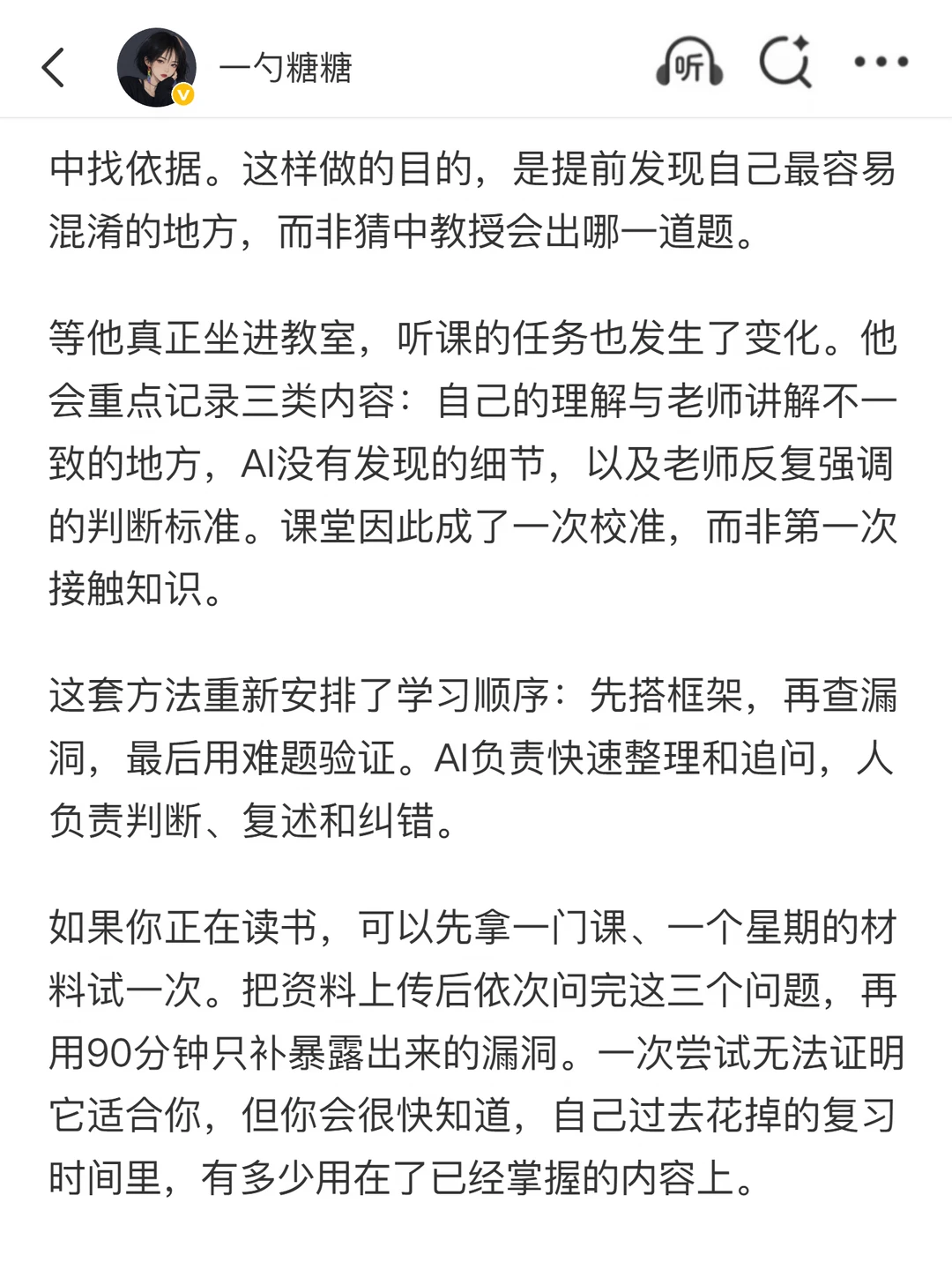 一勺糖糖

听

中找依据。这样做的目的，是提前发现自己最容易混淆的地方，而非猜中教授会出哪一道题。

等他真正坐进教室，听课的任务也发生了变化。他会重点记录三类内容：自己的理解与老师讲解不一致的地方，AI没有发现的细节，以及老师反复强调的判断标准。课堂因此成了一次校准，而非第一次接触知识。

这套方法重新安排了学习顺序：先搭框架，再查漏洞，最后用难题验证。AI负责快速整理和追问，人负责判断、复述和纠错。

如果你正在读书，可以先拿一门课、一个星期的材料试一次。把资料上传后依次问完这三个问题，再用90分钟只补暴露出来的漏洞。一次尝试无法证明它适合你，但你会很快知道，自己过去花掉的复习时间里，有多少用在了已经掌握的内容上。